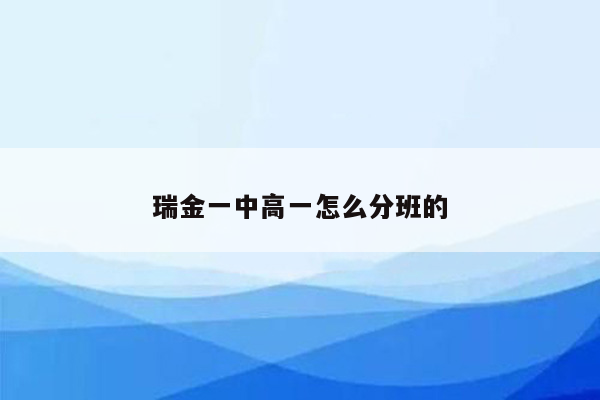 瑞金一中高一怎么分班的